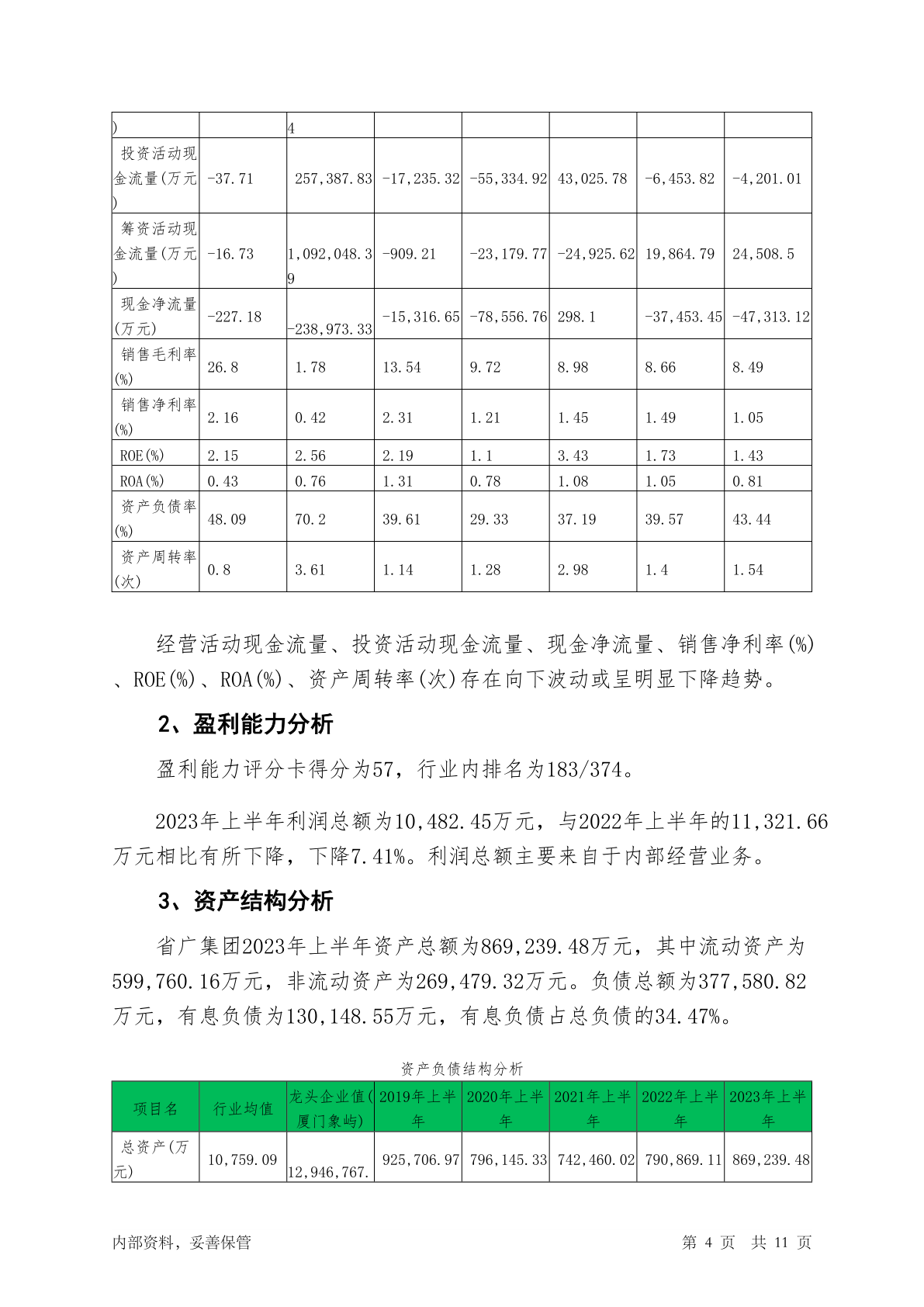 | ) |  | 4 |  |  |  |  |  |
|---|---|---|---|---|---|---|---|
| 投资活动现金流量(万元) | -37.71 | 257,387.83 | -17,235.32 | -55,334.92 | 43,025.78 | -6,453.82 | -4,201.01 |
| 筹资活动现金流量(万元) | -16.73 | 1,092,048.39 | -909.21 | -23,179.77 | -24,925.62 | 19,864.79 | 24,508.5 |
| 现金净流量(万元) | -227.18 | -238,973.33 | -15,316.65 | -78,556.76 | 298.1 | -37,453.45 | -47,313.12 |
| 销售毛利率(%) | 26.8 | 1.78 | 13.54 | 9.72 | 8.98 | 8.66 | 8.49 |
| 销售净利率(%) | 2.16 | 0.42 | 2.31 | 1.21 | 1.45 | 1.49 | 1.05 |
| ROE(%) | 2.15 | 2.56 | 2.19 | 1.1 | 3.43 | 1.73 | 1.43 |
| ROA(%) | 0.43 | 0.76 | 1.31 | 0.78 | 1.08 | 1.05 | 0.81 |
| 资产负债率(%) | 48.09 | 70.2 | 39.61 | 29.33 | 37.19 | 39.57 | 43.44 |
| 资产周转率(次) | 0.8 | 3.61 | 1.14 | 1.28 | 2.98 | 1.4 | 1.54 |

经营活动现金流量、投资活动现金流量、现金净流量、销售净利率(%)、ROE(%)、ROA(%)、资产周转率(次)存在向下波动或呈明显下降趋势。

2、盈利能力分析

盈利能力评分卡得分为57，行业内排名为183/374。

2023年上半年利润总额为10,482.45万元，与2022年上半年的11,321.66万元相比有所下降，下降7.41%。利润总额主要来自于内部经营业务。

3、资产结构分析

省广集团2023年上半年资产总额为869,239.48万元，其中流动资产为599,760.16万元，非流动资产为269,479.32万元。负债总额为377,580.82万元，有息负债为130,148.55万元，有息负债占总负债的34.47%。

资产负债结构分析

| 项目名 | 行业均值 | 龙头企业值(厦门象屿) | 2019年上半年 | 2020年上半年 | 2021年上半年 | 2022年上半年 | 2023年上半年 |
|---|---|---|---|---|---|---|---|
| 总资产(万元) | 10,759.09 | 12,946,767. | 925,706.97 | 796,145.33 | 742,460.02 | 790,869.11 | 869,239.48 |

内部资料，妥善保管 第 4 页 共 11 页